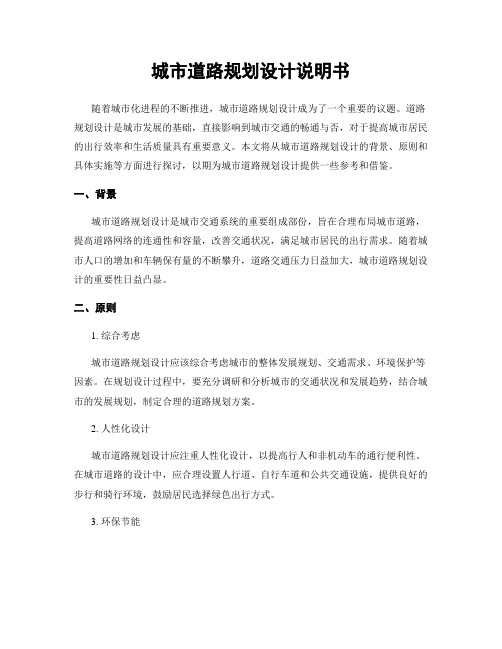 城市道路规划设计说明书

随着城市化进程的不断推进，城市道路规划设计成为了一个重要的议题。道路规划设计是城市发展的基础，直接影响到城市交通的畅通与否，对于提高城市居民的出行效率和生活质量具有重要意义。本文将从城市道路规划设计的背景、原则和具体实施等方面进行探讨，以期为城市道路规划设计提供一些参考和借鉴。

一、背景

城市道路规划设计是城市交通系统的重要组成部份，旨在合理布局城市道路，提高道路网络的连通性和容量，改善交通状况，满足城市居民的出行需求。随着城市人口的增加和车辆保有量的不断攀升，道路交通压力日益加大，城市道路规划设计的重要性日益凸显。

二、原则

1. 综合考虑

城市道路规划设计应该综合考虑城市的整体发展规划、交通需求、环境保护等因素。在规划设计过程中，要充分调研和分析城市的交通状况和发展趋势，结合城市的发展规划，制定合理的道路规划方案。

2. 人性化设计

城市道路规划设计应注重人性化设计，以提高行人和非机动车的通行便利性。在城市道路的设计中，应合理设置人行道、自行车道和公共交通设施，提供良好的步行和骑行环境，鼓励居民选择绿色出行方式。

3. 环保节能